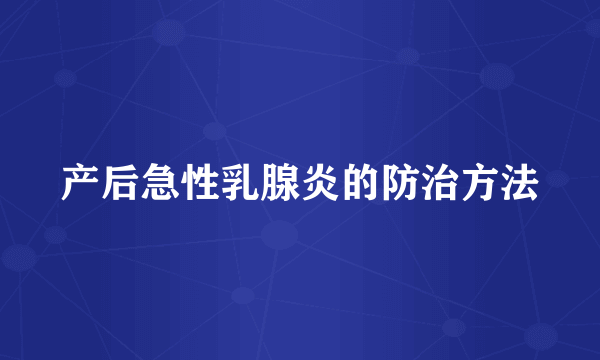 产后急性乳腺炎的防治方法